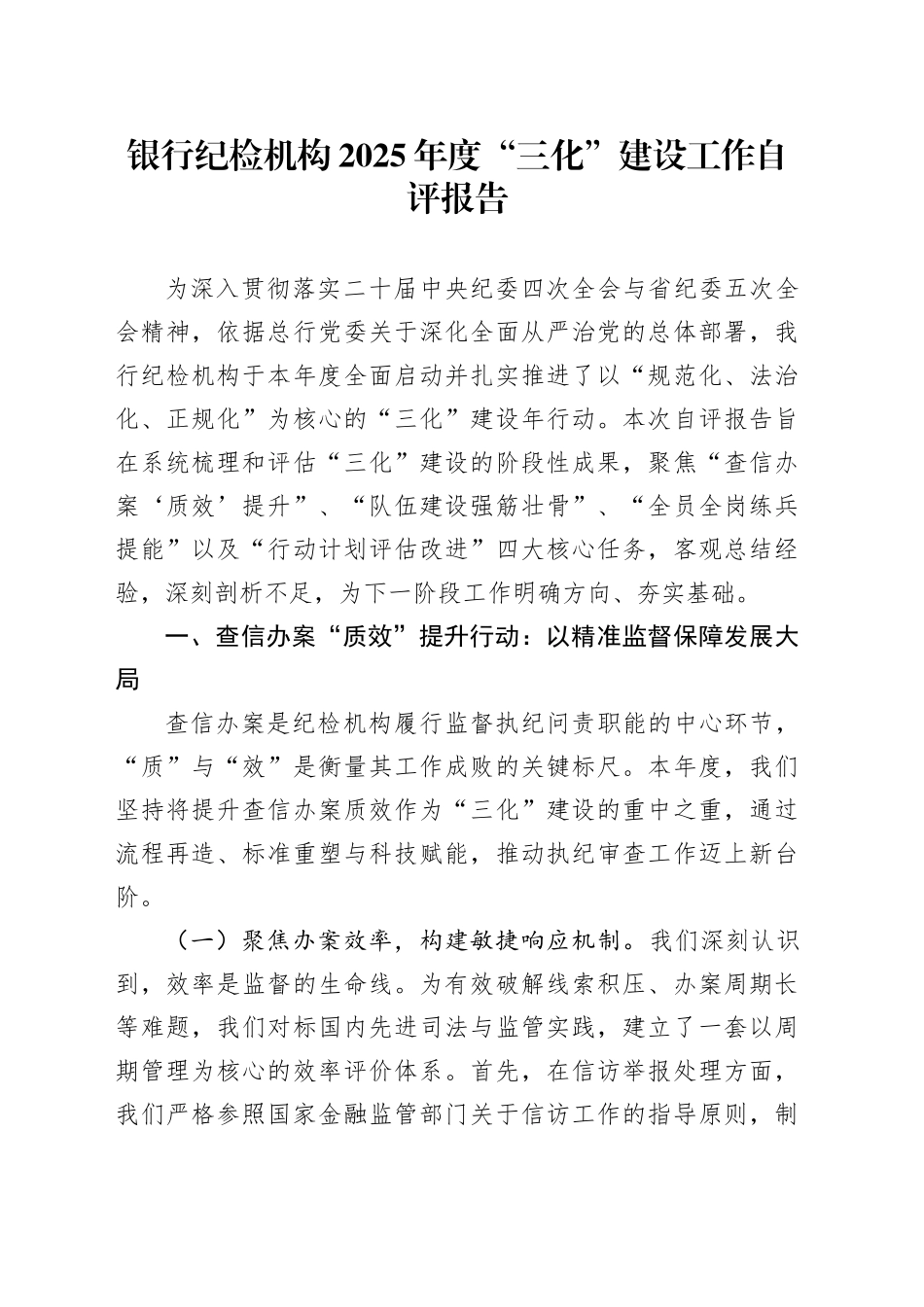 银行纪检机构2025年度“三化”建设工作自评报告

为深入贯彻落实二十届中央纪委四次全会与省纪委五次全会精神，依据总行党委关于深化全面从严治党的总体部署，我行纪检机构于本年度全面启动并扎实推进了以“规范化、法治化、正规化”为核心的“三化”建设年行动。本次自评报告旨在系统梳理和评估“三化”建设的阶段性成果，聚焦“查信办案‘质效’提升”、“队伍建设强筋壮骨”、“全员全岗练兵提能”以及“行动计划评估改进”四大核心任务，客观总结经验，深刻剖析不足，为下一阶段工作明确方向、夯实基础。

一、查信办案“质效”提升行动：以精准监督保障发展大局

查信办案是纪检机构履行监督执纪问责职能的中心环节，“质”与“效”是衡量其工作成败的关键标尺。本年度，我们坚持将提升查信办案质效作为“三化”建设的重中之重，通过流程再造、标准重塑与科技赋能，推动执纪审查工作迈上新台阶。

（一）聚焦办案效率，构建敏捷响应机制。我们深刻认识到，效率是监督的生命线。为有效破解线索积压、办案周期长等难题，我们对标国内先进司法与监管实践，建立了一套以周期管理为核心的效率评价体系。首先，在信访举报处理方面，我们严格参照国家金融监管部门关于信访工作的指导原则，制